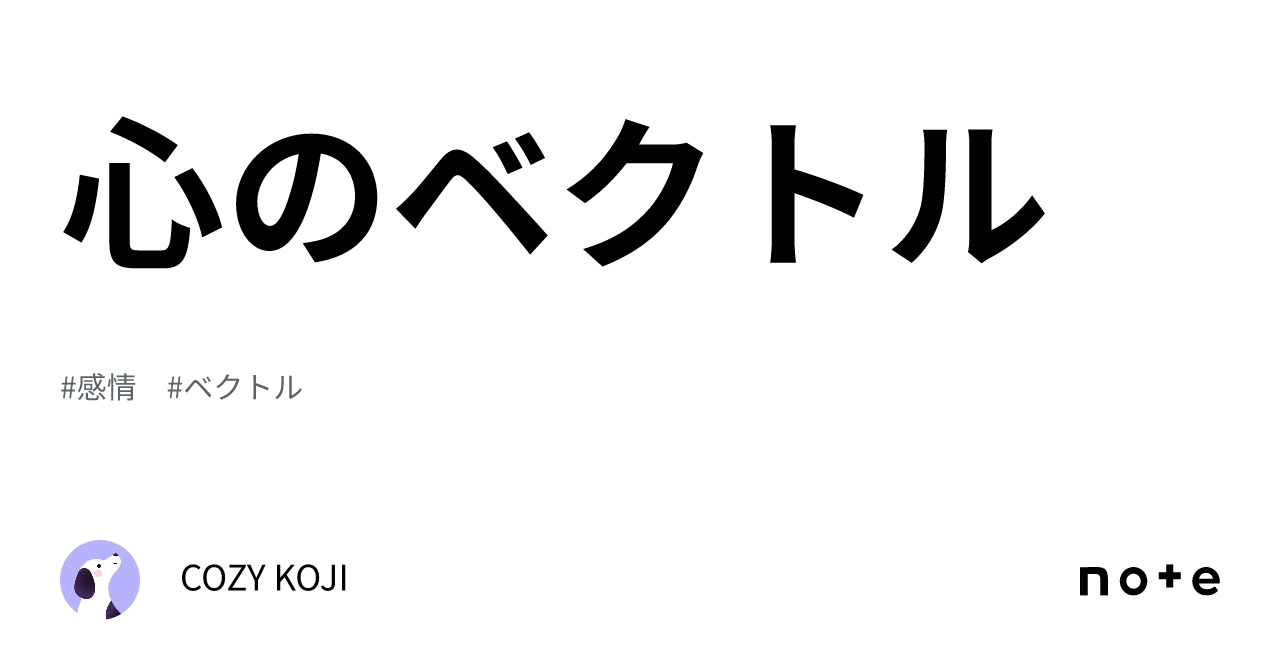 心のベクトル

#感情　#ベクトル

COZY KOJI

note